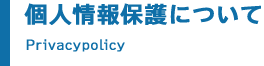 個人情報保護について

Privacypolicy